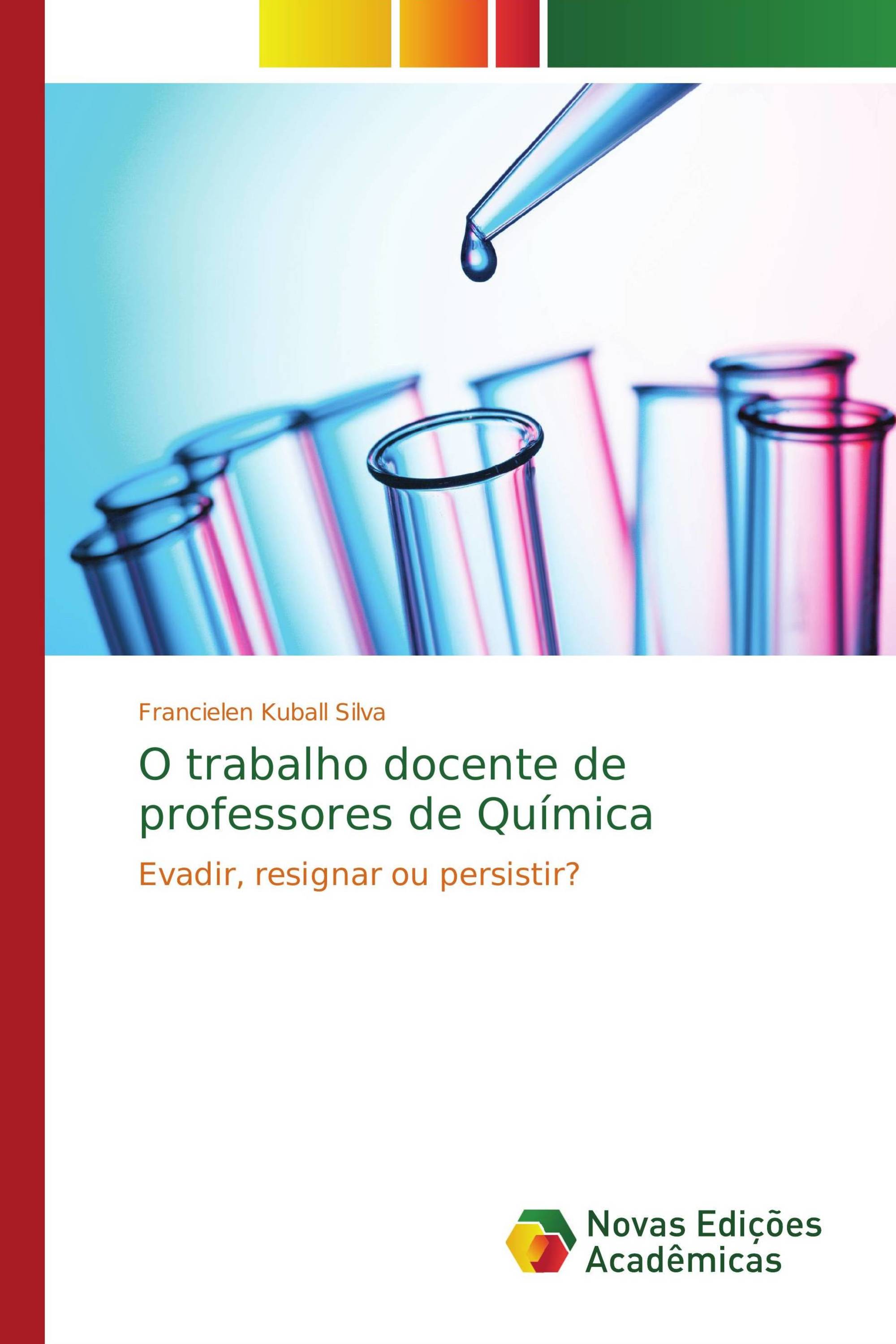 Francielen Kuball Silva

O trabalho docente de professores de Química

Evadir, resignar ou persistir?

Novas Edições Acadêmicas